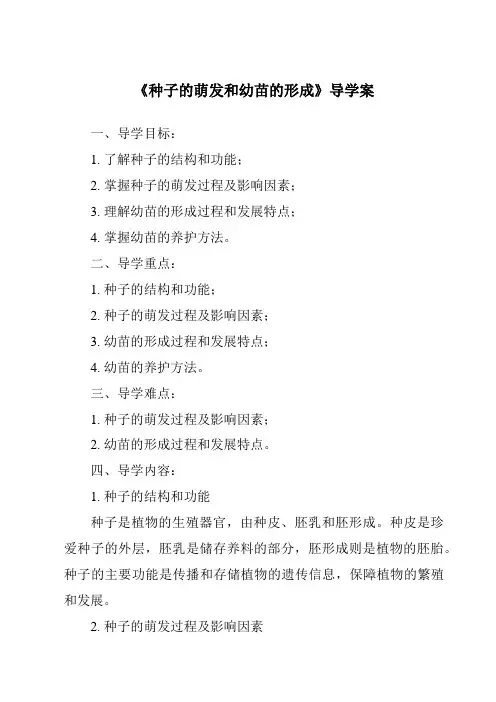 《种子的萌发和幼苗的形成》导学案

一、导学目标：

1. 了解种子的结构和功能；

2. 掌握种子的萌发过程及影响因素；

3. 理解幼苗的形成过程和发展特点；

4. 掌握幼苗的养护方法。

二、导学重点：

1. 种子的结构和功能；

2. 种子的萌发过程及影响因素；

3. 幼苗的形成过程和发展特点；

4. 幼苗的养护方法。

三、导学难点：

1. 种子的萌发过程及影响因素；

2. 幼苗的形成过程和发展特点。

四、导学内容：

1. 种子的结构和功能

种子是植物的生殖器官，由种皮、胚乳和胚形成。种皮是珍爱种子的外层，胚乳是储存养料的部分，胚形成则是植物的胚胎。种子的主要功能是传播和存储植物的遗传信息，保障植物的繁殖和发展。

2. 种子的萌发过程及影响因素